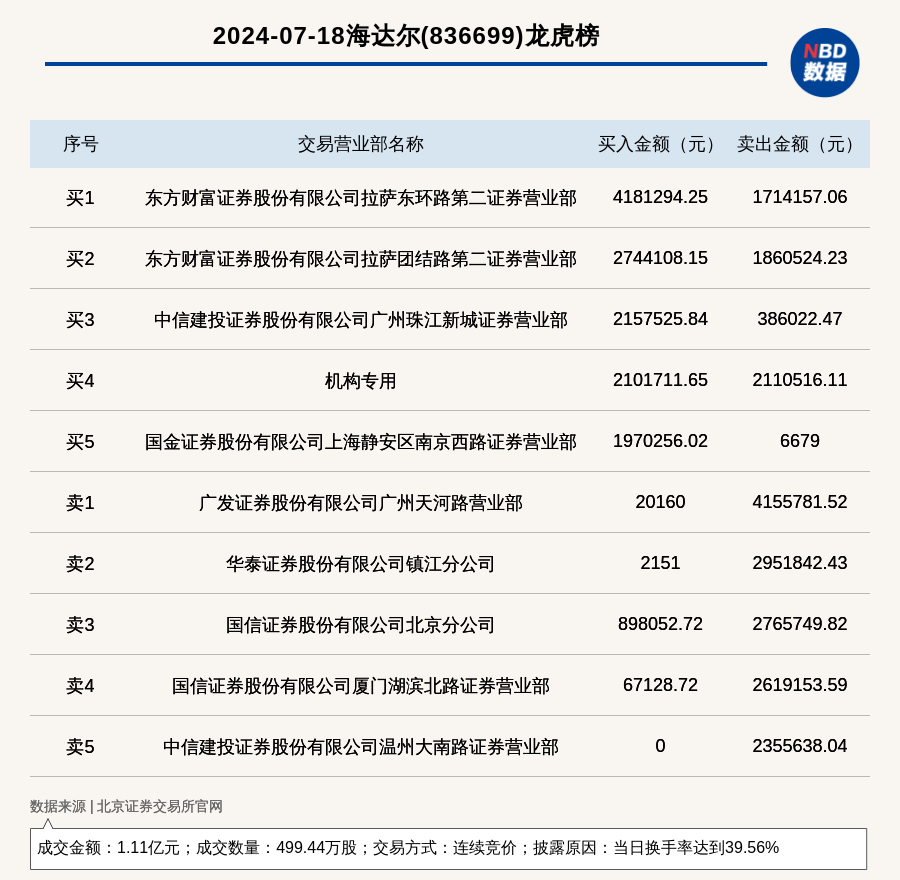 2024-07-18海达尔(836699)龙虎榜

NBD
数据

| 序号 | 交易营业部名称 | 买入金额（元） | 卖出金额（元） |
|---|---|---|---|
| 买1 | 东方财富证券股份有限公司拉萨东环路第二证券营业部 | 4181294.25 | 1714157.06 |
| 买2 | 东方财富证券股份有限公司拉萨团结路第二证券营业部 | 2744108.15 | 1860524.23 |
| 买3 | 中信建投证券股份有限公司广州珠江新城证券营业部 | 2157525.84 | 386022.47 |
| 买4 | 机构专用 | 2101711.65 | 2110516.11 |
| 买5 | 国金证券股份有限公司上海静安区南京西路证券营业部 | 1970256.02 | 6679 |
| 卖1 | 广发证券股份有限公司广州天河路营业部 | 20160 | 4155781.52 |
| 卖2 | 华泰证券股份有限公司镇江分公司 | 2151 | 2951842.43 |
| 卖3 | 国信证券股份有限公司北京分公司 | 898052.72 | 2765749.82 |
| 卖4 | 国信证券股份有限公司厦门湖滨北路证券营业部 | 67128.72 | 2619153.59 |
| 卖5 | 中信建投证券股份有限公司温州大南路证券营业部 | 0 | 2355638.04 |

数据来源 | 北京证券交易所官网

成交金额：1.11亿元；成交数量：499.44万股；交易方式：连续竞价；披露原因：当日换手率达到39.56%